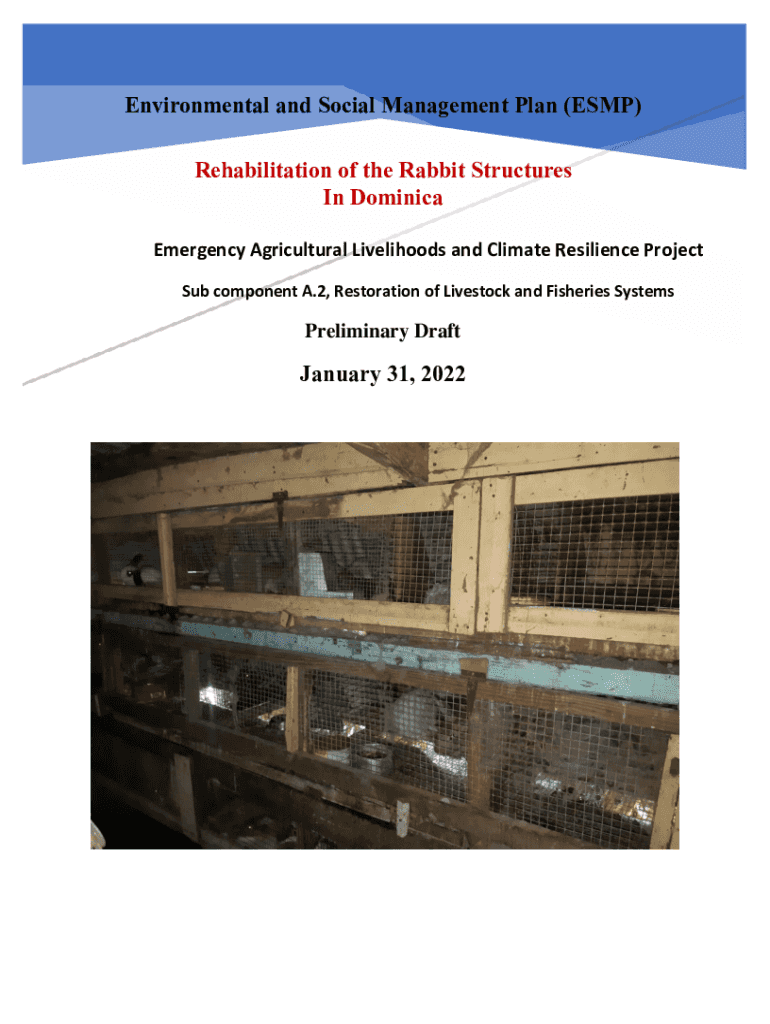 Environmental and Social Management Plan (ESMP)

Rehabilitation of the Rabbit Structures
In Dominica

Emergency Agricultural Livelihoods and Climate Resilience Project

Sub component A.2, Restoration of Livestock and Fisheries Systems

Preliminary Draft

January 31, 2022